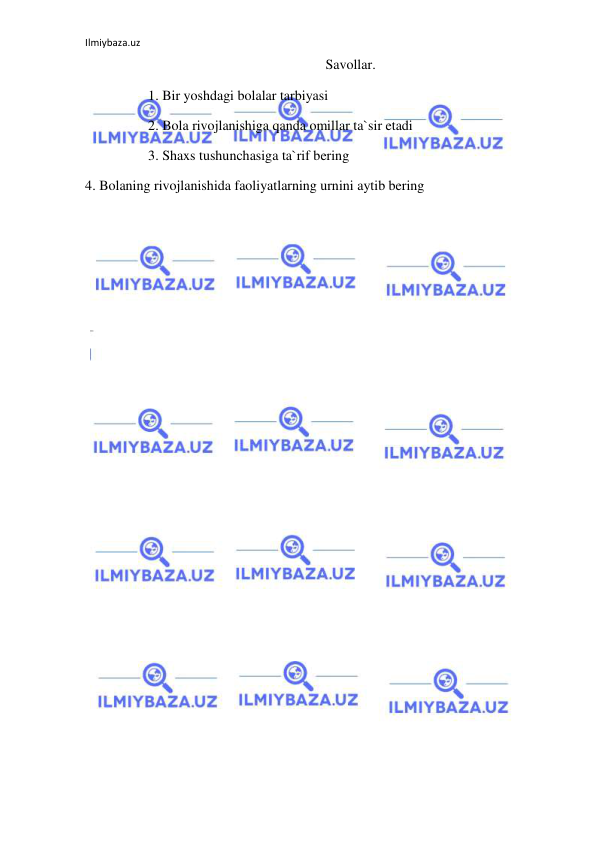 Ilmiybaza.uz

Savollar.

1. Bir yoshdagi bolalar tarbiyasi

2. Bola rivojlanishiga qanda omillar ta`sir etadi

3. Shaxs tushunchasiga ta`rif bering

4. Bolaning rivojlanishida faoliyatlarning urnini aytib bering

ILMIYBAZA.UZ ILMIYBAZA.UZ ILMIYBAZA.UZ
ILMIYBAZA.UZ ILMIYBAZA.UZ ILMIYBAZA.UZ
ILMIYBAZA.UZ ILMIYBAZA.UZ ILMIYBAZA.UZ
ILMIYBAZA.UZ ILMIYBAZA.UZ ILMIYBAZA.UZ
ILMIYBAZA.UZ ILMIYBAZA.UZ ILMIYBAZA.UZ